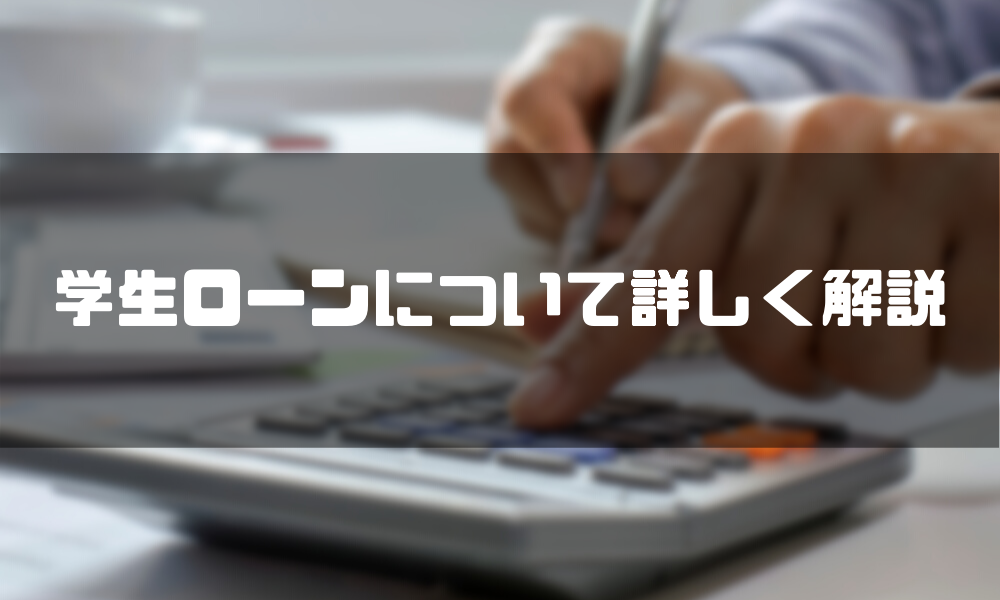 学生ローンについて詳しく解説